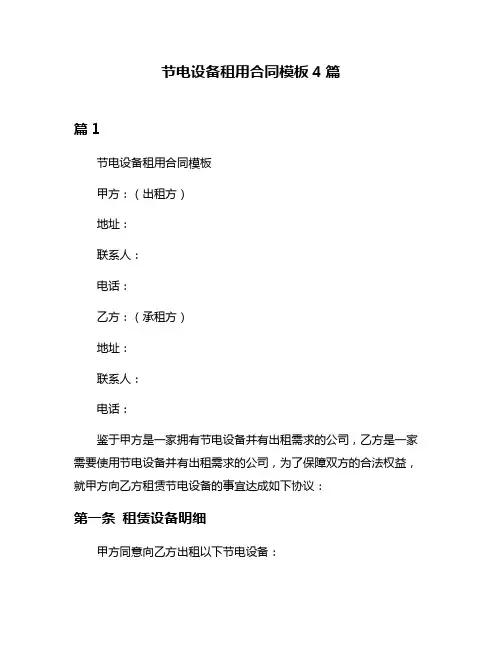 节电设备租用合同模板 4 篇

篇 1

节电设备租用合同模板

甲方：（出租方）

地址：

联系人：

电话：

乙方：（承租方）

地址：

联系人：

电话：

鉴于甲方是一家拥有节电设备并有出租需求的公司，乙方是一家需要使用节电设备并有出租需求的公司，为了保障双方的合法权益，就甲方向乙方租赁节电设备的事宜达成如下协议：

第一条 租赁设备明细

甲方同意向乙方出租以下节电设备：